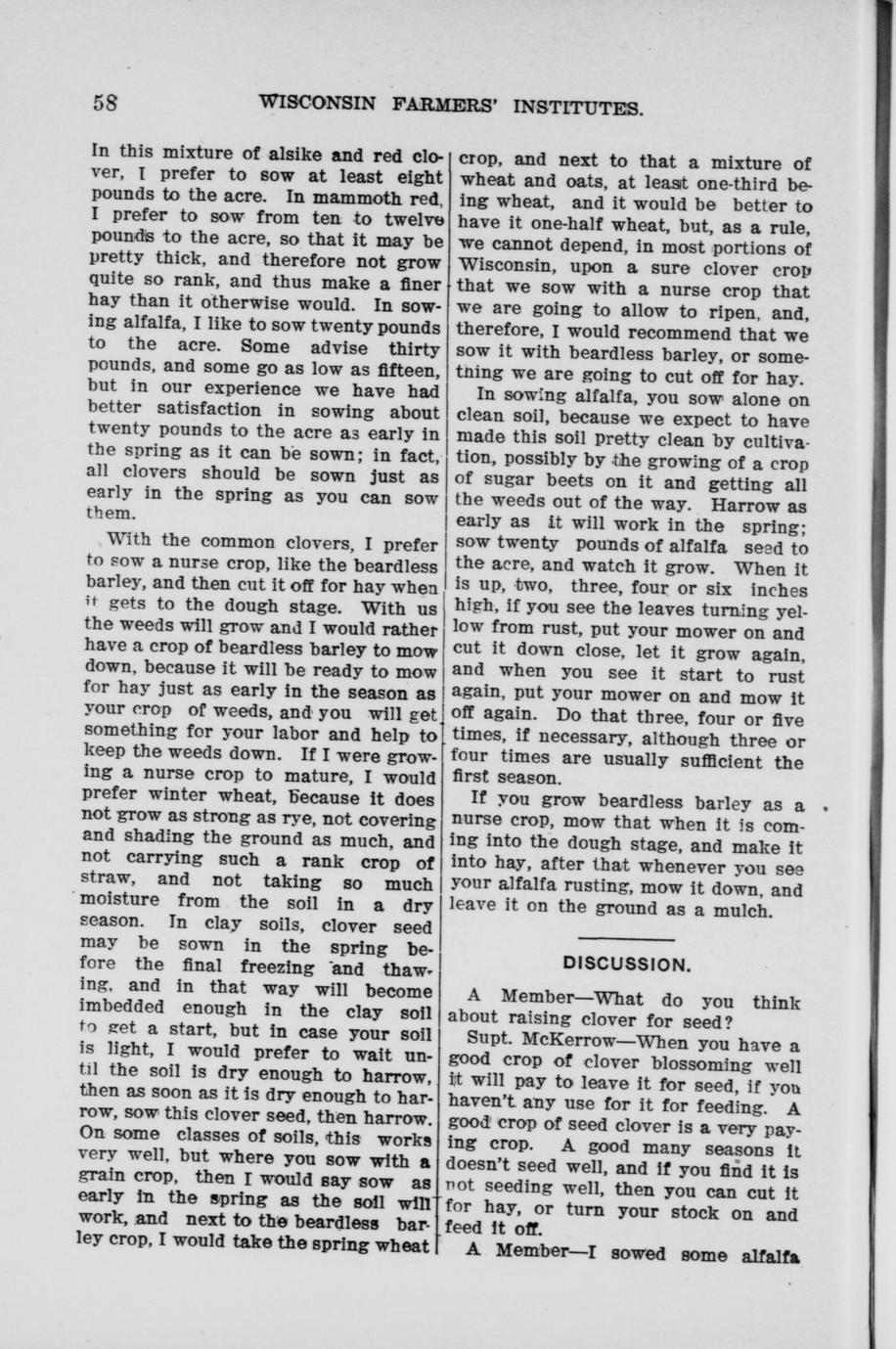 58 WISCONSIN FARMERS' INSTITUTES.

In this mixture of alsike and red clover, I prefer to sow at least eight pounds to the acre. In mammoth red, I prefer to sow from ten to twelve pounds to the acre, so that it may be pretty thick, and therefore not grow quite so rank, and thus make a finer hay than it otherwise would. In sowing alfalfa, I like to sow twenty pounds to the acre. Some advise thirty pounds, and some go as low as fifteen, but in our experience we have had better satisfaction in sowing about twenty pounds to the acre as early in the spring as it can be sown; in fact, all clovers should be sown just as early in the spring as you can sow them.

With the common clovers, I prefer to sow a nurse crop, like the beardless barley, and then cut it off for hay when it gets to the dough stage. With us the weeds will grow and I would rather have a crop of beardless barley to mow down, because it will be ready to mow for hay just as early in the season as your crop of weeds, and you will get something for your labor and help to keep the weeds down. If I were growing a nurse crop to mature, I would prefer winter wheat, because it does not grow as strong as rye, not covering and shading the ground as much, and not carrying such a rank crop of straw, and not taking so much moisture from the soil in a dry season. In clay soils, clover seed may be sown in the spring before the final freezing and thawing, and in that way will become imbedded enough in the clay soil to get a start, but in case your soil is light, I would prefer to wait until the soil is dry enough to harrow, then as soon as it is dry enough to harrow, sow this clover seed, then harrow. On some classes of soils, this works very well, but where you sow with a grain crop, then I would say sow as early in the spring as the soil will work, and next to the beardless barley crop, I would take the spring wheat crop, and next to that a mixture of wheat and oats, at least one-third being wheat, and it would be better to have it one-half wheat, but, as a rule, we cannot depend, in most portions of Wisconsin, upon a sure clover crop that we sow with a nurse crop that we are going to allow to ripen, and, therefore, I would recommend that we sow it with beardless barley, or something we are going to cut off for hay.

In sowing alfalfa, you sow alone on clean soil, because we expect to have made this soil pretty clean by cultivation, possibly by the growing of a crop of sugar beets on it and getting all the weeds out of the way. Harrow as early as it will work in the spring; sow twenty pounds of alfalfa seed to the acre, and watch it grow. When it is up, two, three, four or six inches high, if you see the leaves turning yellow from rust, put your mower on and cut it down close, let it grow again, and when you see it start to rust again, put your mower on and mow it off again. Do that three, four or five times, if necessary, although three or four times are usually sufficient the first season.

If you grow beardless barley as a nurse crop, mow that when it is coming into the dough stage, and make it into hay, after that whenever you see your alfalfa rusting, mow it down, and leave it on the ground as a mulch.

DISCUSSION.

A Member—What do you think about raising clover for seed?

Supt. McKerrow—When you have a good crop of clover blossoming well it will pay to leave it for seed, if you haven't any use for it for feeding. A good crop of seed clover is a very paying crop. A good many seasons it doesn't seed well, and if you find it is not seeding well, then you can cut it for hay, or turn your stock on and feed it off.

A Member—I sowed some alfalfa